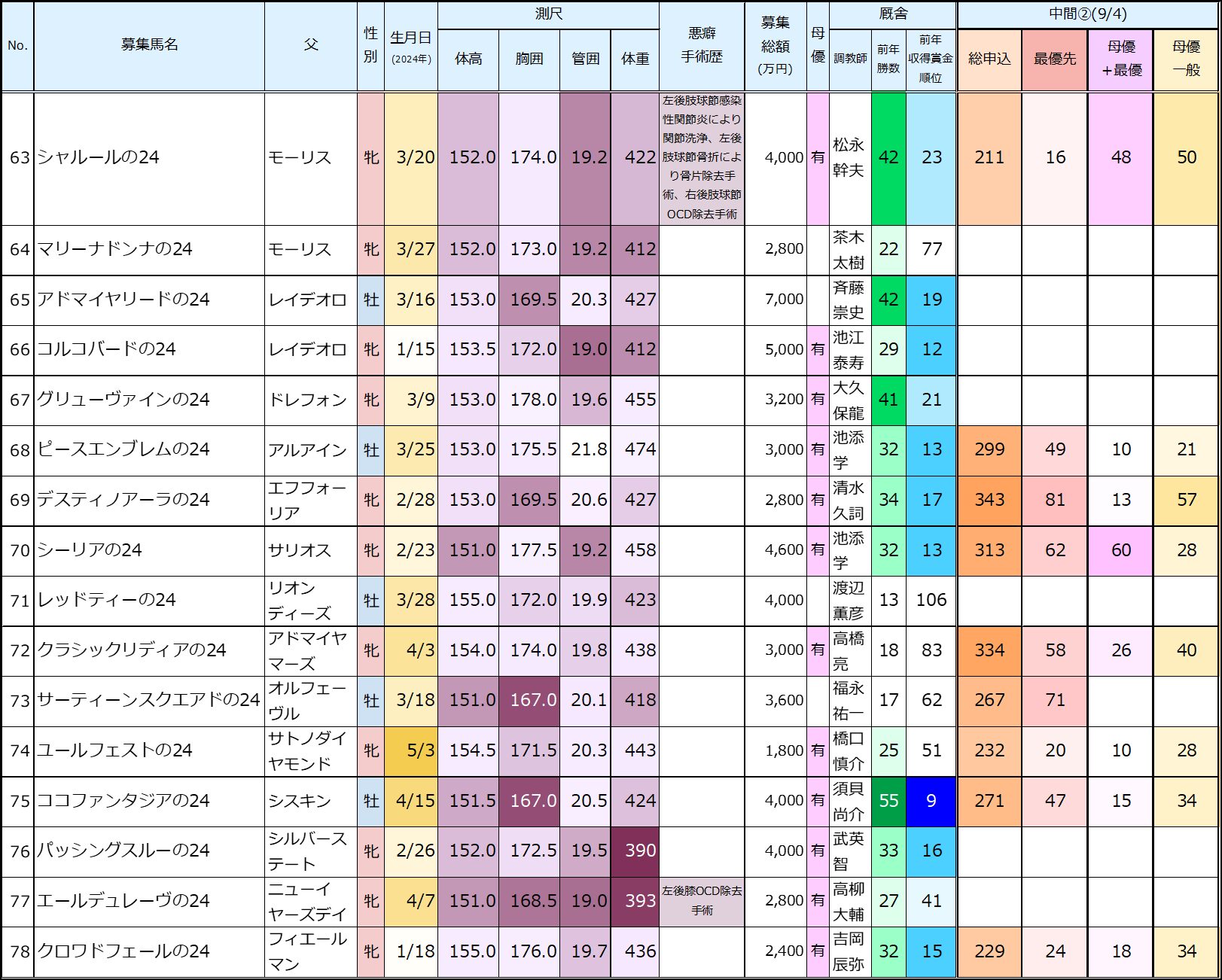 | No. | 募集馬名 | 父 | 性別 | 生月日 (2024年) | 測尺 体高 | 測尺 胸囲 | 測尺 管囲 | 測尺 体重 | 悪癖 手術歴 | 募集総額 (万円) | 母優 | 厩舎 調教師 | 厩舎 前年勝数 | 厩舎 前年収得賞金順位 | 中間②(9/4) 総申込 | 中間②(9/4) 最優先 | 中間②(9/4) 母優+最優 | 中間②(9/4) 母優一般 |
|---|---|---|---|---|---|---|---|---|---|---|---|---|---|---|---|---|---|---|
| 63 | シャルールの24 | モーリス | 牝 | 3/20 | 152.0 | 174.0 | 19.2 | 422 | 左後肢球節感染性関節炎により関節洗浄、左後肢球節骨折により骨片除去手術、右後肢球節OCD除去手術 | 4,000 | 有 | 松永幹夫 | 42 | 23 | 211 | 16 | 48 | 50 |
| 64 | マリーナドンナの24 | モーリス | 牝 | 3/27 | 152.0 | 173.0 | 19.2 | 412 | | 2,800 | | 茶木太樹 | 22 | 77 | | | | |
| 65 | アドマイヤリードの24 | レイデオロ | 牡 | 3/16 | 153.0 | 169.5 | 20.3 | 427 | | 7,000 | | 斉藤崇史 | 42 | 19 | | | | |
| 66 | コルコバードの24 | レイデオロ | 牝 | 1/15 | 153.5 | 172.0 | 19.0 | 412 | | 5,000 | 有 | 池江泰寿 | 29 | 12 | | | | |
| 67 | グリューヴァインの24 | ドレフォン | 牝 | 3/9 | 153.0 | 178.0 | 19.6 | 455 | | 3,200 | 有 | 大久保龍 | 41 | 21 | | | | |
| 68 | ピースエンブレムの24 | アルアイン | 牡 | 3/25 | 153.0 | 175.5 | 21.8 | 474 | | 3,000 | 有 | 池添学 | 32 | 13 | 299 | 49 | 10 | 21 |
| 69 | デスティノアーラの24 | エフフォーリア | 牝 | 2/28 | 153.0 | 169.5 | 20.6 | 427 | | 2,800 | 有 | 清水久詞 | 34 | 17 | 343 | 81 | 13 | 57 |
| 70 | シーリアの24 | サリオス | 牝 | 2/23 | 151.0 | 177.5 | 19.2 | 458 | | 4,600 | 有 | 池添学 | 32 | 13 | 313 | 62 | 60 | 28 |
| 71 | レッドティーの24 | リオンディーズ | 牡 | 3/28 | 155.0 | 172.0 | 19.9 | 423 | | 4,000 | | 渡辺薫彦 | 13 | 106 | | | | |
| 72 | クラシックリディアの24 | アドマイヤマーズ | 牝 | 4/3 | 154.0 | 174.0 | 19.8 | 438 | | 3,000 | 有 | 高橋亮 | 18 | 83 | 334 | 58 | 26 | 40 |
| 73 | サーティーンスクエアドの24 | オルフェーヴル | 牡 | 3/18 | 151.0 | 167.0 | 20.1 | 418 | | 3,600 | | 福永祐一 | 17 | 62 | 267 | 71 | | |
| 74 | ユールフェストの24 | サトノダイヤモンド | 牝 | 5/3 | 154.5 | 171.5 | 20.3 | 443 | | 1,800 | 有 | 橋口慎介 | 25 | 51 | 232 | 20 | 10 | 28 |
| 75 | ココファンタジアの24 | シスキン | 牡 | 4/15 | 151.5 | 167.0 | 20.5 | 424 | | 4,000 | 有 | 須貝尚介 | 55 | 9 | 271 | 47 | 15 | 34 |
| 76 | パッシングスルーの24 | シルバーステート | 牝 | 2/26 | 152.0 | 172.5 | 19.5 | 390 | | 4,000 | 有 | 武英智 | 33 | 16 | | | | |
| 77 | エールデュレーヴの24 | ニューイヤーズデイ | 牝 | 4/7 | 151.0 | 168.5 | 19.0 | 393 | 左後膝OCD除去手術 | 2,800 | 有 | 高柳大輔 | 27 | 41 | | | | |
| 78 | クロワドフェールの24 | フィエールマン | 牝 | 1/18 | 155.0 | 176.0 | 19.7 | 436 | | 2,400 | 有 | 吉岡辰弥 | 32 | 15 | 229 | 24 | 18 | 34 |